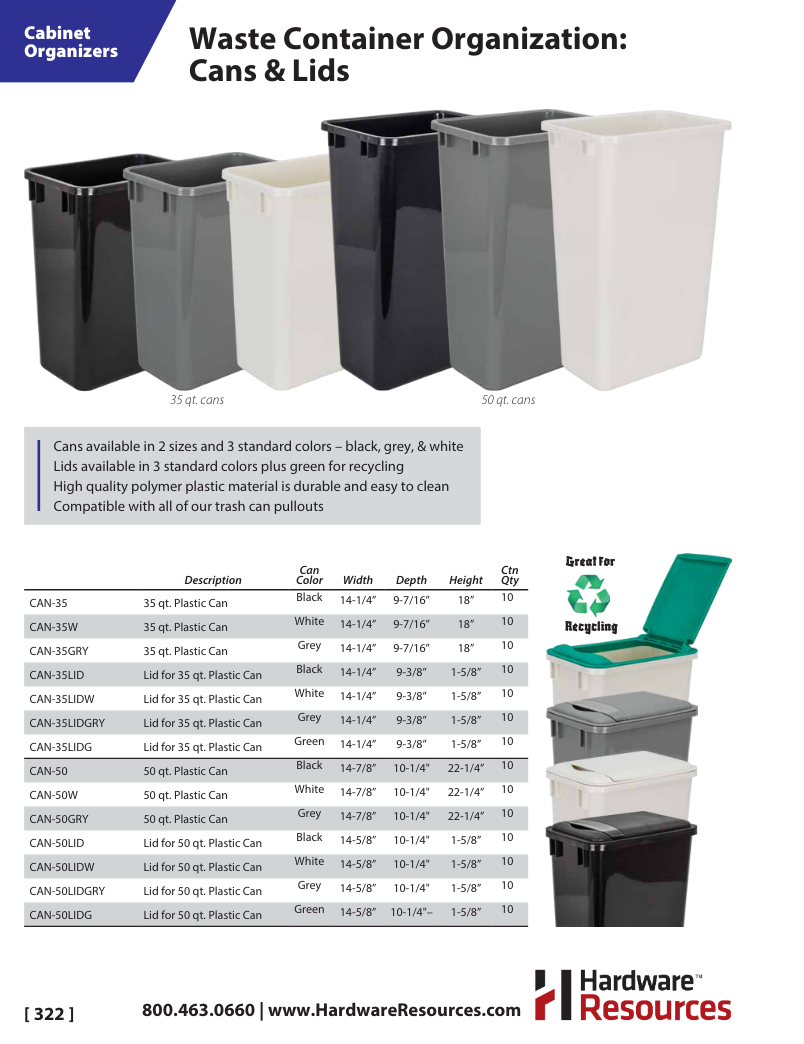 Cabinet Organizers

Waste Container Organization: Cans & Lids

35 qt. cans

50 qt. cans

Cans available in 2 sizes and 3 standard colors – black, grey, & white
Lids available in 3 standard colors plus green for recycling
High quality polymer plastic material is durable and easy to clean
Compatible with all of our trash can pullouts

| | Description | Can Color | Width | Depth | Height | Ctn Qty |
|---|---|---|---|---|---|---|
| CAN-35 | 35 qt. Plastic Can | Black | 14-1/4" | 9-7/16" | 18" | 10 |
| CAN-35W | 35 qt. Plastic Can | White | 14-1/4" | 9-7/16" | 18" | 10 |
| CAN-35GRY | 35 qt. Plastic Can | Grey | 14-1/4" | 9-7/16" | 18" | 10 |
| CAN-35LID | Lid for 35 qt. Plastic Can | Black | 14-1/4" | 9-3/8" | 1-5/8" | 10 |
| CAN-35LIDW | Lid for 35 qt. Plastic Can | White | 14-1/4" | 9-3/8" | 1-5/8" | 10 |
| CAN-35LIDGRY | Lid for 35 qt. Plastic Can | Grey | 14-1/4" | 9-3/8" | 1-5/8" | 10 |
| CAN-35LIDG | Lid for 35 qt. Plastic Can | Green | 14-1/4" | 9-3/8" | 1-5/8" | 10 |
| CAN-50 | 50 qt. Plastic Can | Black | 14-7/8" | 10-1/4" | 22-1/4" | 10 |
| CAN-50W | 50 qt. Plastic Can | White | 14-7/8" | 10-1/4" | 22-1/4" | 10 |
| CAN-50GRY | 50 qt. Plastic Can | Grey | 14-7/8" | 10-1/4" | 22-1/4" | 10 |
| CAN-50LID | Lid for 50 qt. Plastic Can | Black | 14-5/8" | 10-1/4" | 1-5/8" | 10 |
| CAN-50LIDW | Lid for 50 qt. Plastic Can | White | 14-5/8" | 10-1/4" | 1-5/8" | 10 |
| CAN-50LIDGRY | Lid for 50 qt. Plastic Can | Grey | 14-5/8" | 10-1/4" | 1-5/8" | 10 |
| CAN-50LIDG | Lid for 50 qt. Plastic Can | Green | 14-5/8" | 10-1/4"– | 1-5/8" | 10 |

Great For
Recycling

[ 322 ]

800.463.0660 | www.HardwareResources.com

Hardware™ Resources